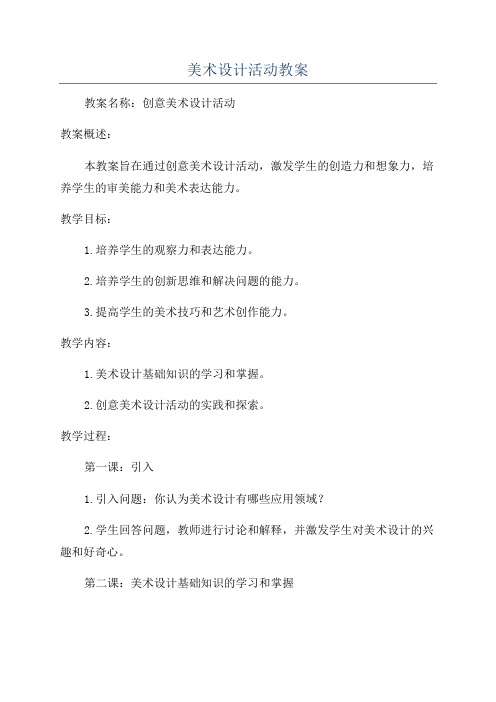 美术设计活动教案

教案名称：创意美术设计活动

教案概述：

本教案旨在通过创意美术设计活动，激发学生的创造力和想象力，培养学生的审美能力和美术表达能力。

教学目标：

1.培养学生的观察力和表达能力。

2.培养学生的创新思维和解决问题的能力。

3.提高学生的美术技巧和艺术创作能力。

教学内容：

1.美术设计基础知识的学习和掌握。

2.创意美术设计活动的实践和探索。

教学过程：

第一课：引入

1.引入问题：你认为美术设计有哪些应用领域？

2.学生回答问题，教师进行讨论和解释，并激发学生对美术设计的兴趣和好奇心。

第二课：美术设计基础知识的学习和掌握